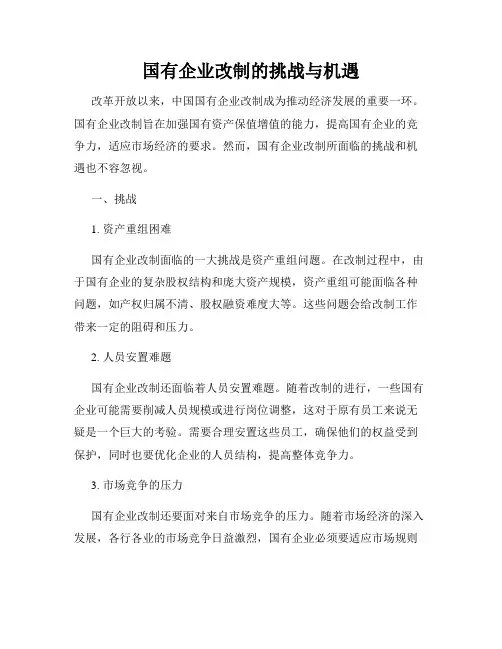 国有企业改制的挑战与机遇

改革开放以来，中国国有企业改制成为推动经济发展的重要一环。国有企业改制旨在加强国有资产保值增值的能力，提高国有企业的竞争力，适应市场经济的要求。然而，国有企业改制所面临的挑战和机遇也不容忽视。

一、挑战

1. 资产重组困难

国有企业改制面临的一大挑战是资产重组问题。在改制过程中，由于国有企业的复杂股权结构和庞大资产规模，资产重组可能面临各种问题，如产权归属不清、股权融资难度大等。这些问题会给改制工作带来一定的阻碍和压力。

2. 人员安置难题

国有企业改制还面临着人员安置难题。随着改制的进行，一些国有企业可能需要削减人员规模或进行岗位调整，这对于原有员工来说无疑是一个巨大的考验。需要合理安置这些员工，确保他们的权益受到保护，同时也要优化企业的人员结构，提高整体竞争力。

3. 市场竞争的压力

国有企业改制还要面对来自市场竞争的压力。随着市场经济的深入发展，各行各业的市场竞争日益激烈，国有企业必须要适应市场规则